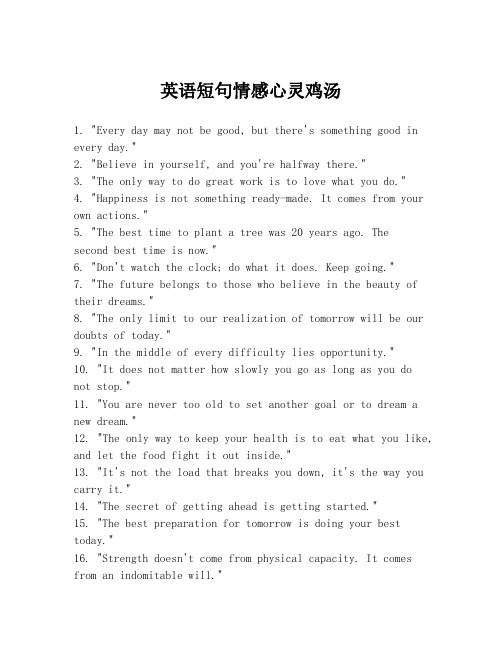 英语短句情感心灵鸡汤

1. "Every day may not be good, but there's something good in every day."
2. "Believe in yourself, and you're halfway there."
3. "The only way to do great work is to love what you do."
4. "Happiness is not something ready-made. It comes from your own actions."
5. "The best time to plant a tree was 20 years ago. The second best time is now."
6. "Don't watch the clock; do what it does. Keep going."
7. "The future belongs to those who believe in the beauty of their dreams."
8. "The only limit to our realization of tomorrow will be our doubts of today."
9. "In the middle of every difficulty lies opportunity."
10. "It does not matter how slowly you go as long as you do not stop."
11. "You are never too old to set another goal or to dream a new dream."
12. "The only way to keep your health is to eat what you like, and let the food fight it out inside."
13. "It's not the load that breaks you down, it's the way you carry it."
14. "The secret of getting ahead is getting started."
15. "The best preparation for tomorrow is doing your best today."
16. "Strength doesn't come from physical capacity. It comes from an indomitable will."